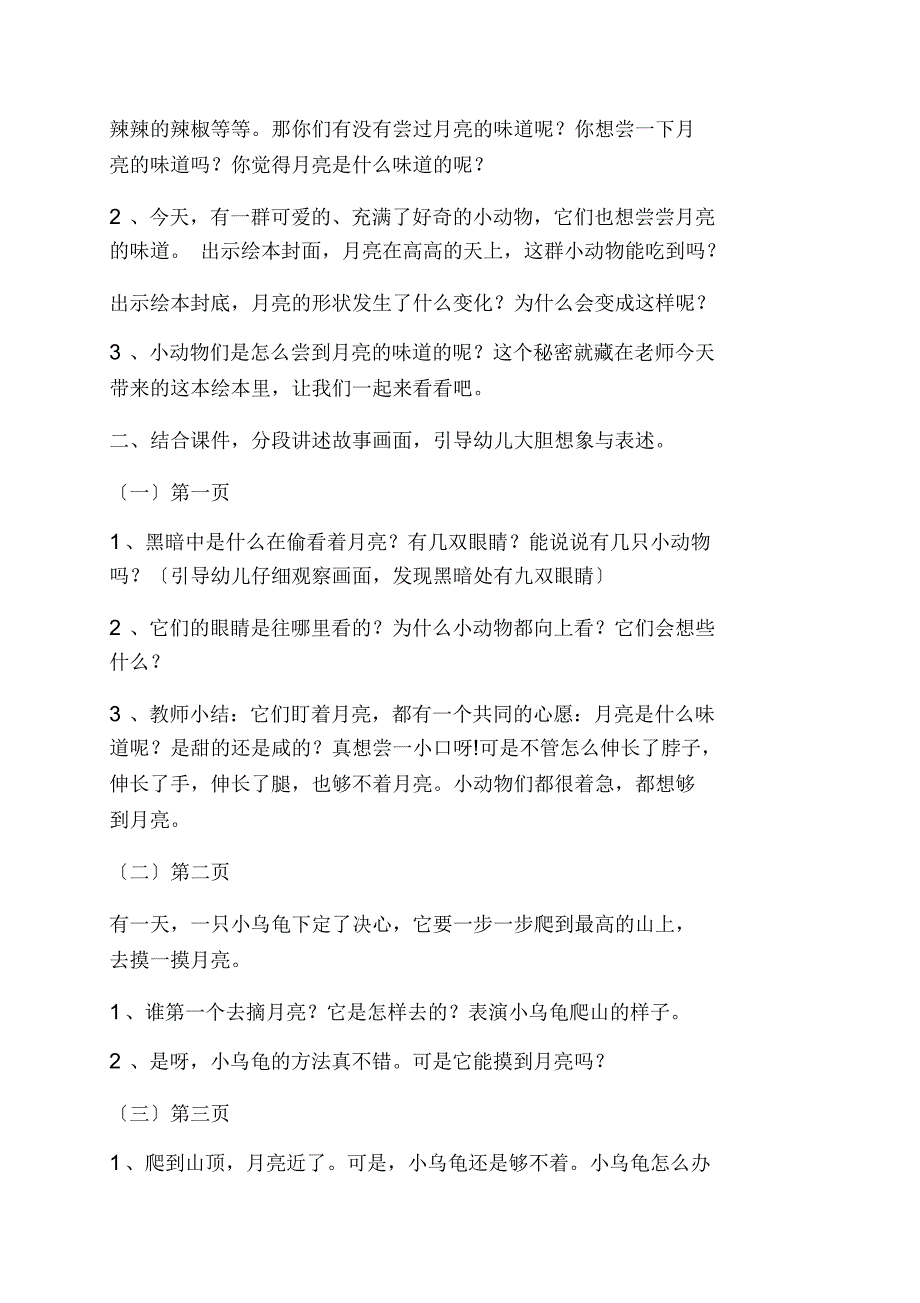 辣辣的辣椒等等。那你们有没有尝过月亮的味道呢？你想尝一下月亮的味道吗？你觉得月亮是什么味道的呢？

2 、今天，有一群可爱的、充满了好奇的小动物，它们也想尝尝月亮的味道。 出示绘本封面，月亮在高高的天上，这群小动物能吃到吗？

出示绘本封底，月亮的形状发生了什么变化？为什么会变成这样呢？

3 、小动物们是怎么尝到月亮的味道的呢？这个秘密就藏在老师今天带来的这本绘本里，让我们一起来看看吧。

二、结合课件，分段讲述故事画面，引导幼儿大胆想象与表述。

〔一〕第一页

1 、黑暗中是什么在偷看着月亮？有几双眼睛？能说说有几只小动物吗？〔引导幼儿仔细观察画面，发现黑暗处有九双眼睛〕

2 、它们的眼睛是往哪里看的？为什么小动物都向上看？它们会想些什么？

3 、教师小结：它们盯着月亮，都有一个共同的心愿：月亮是什么味道呢？是甜的还是咸的？真想尝一小口呀!可是不管怎么伸长了脖子，伸长了手，伸长了腿，也够不着月亮。小动物们都很着急，都想够到月亮。

〔二〕第二页

有一天，一只小乌龟下定了决心，它要一步一步爬到最高的山上，去摸一摸月亮。

1 、谁第一个去摘月亮？它是怎样去的？表演小乌龟爬山的样子。

2 、是呀，小乌龟的方法真不错。可是它能摸到月亮吗？

〔三〕第三页

1 、爬到山顶，月亮近了。可是，小乌龟还是够不着。小乌龟怎么办